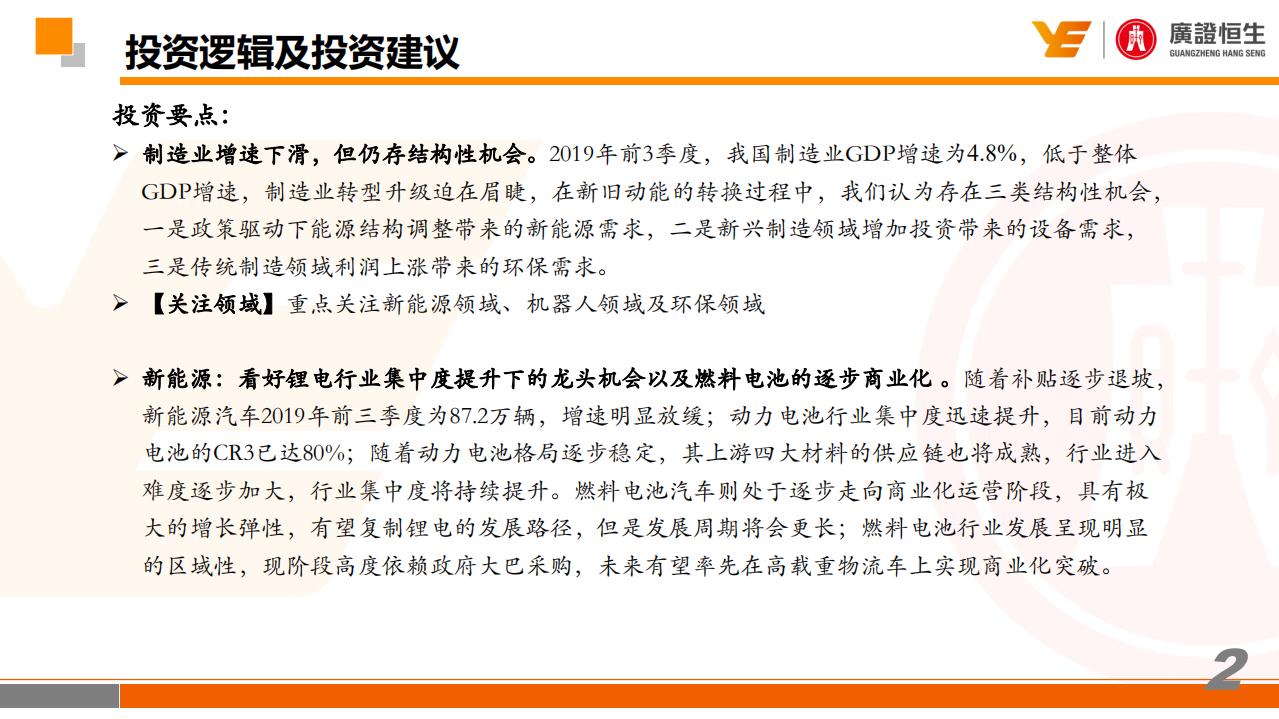 投资逻辑及投资建议

廣證恒生
GUANGZHENG HANG SENG

投资要点：

➢ 制造业增速下滑，但仍存结构性机会。2019年前3季度，我国制造业GDP增速为4.8%，低于整体GDP增速，制造业转型升级迫在眉睫，在新旧动能的转换过程中，我们认为存在三类结构性机会，一是政策驱动下能源结构调整带来的新能源需求，二是新兴制造领域增加投资带来的设备需求，三是传统制造领域利润上涨带来的环保需求。

➢ 【关注领域】重点关注新能源领域、机器人领域及环保领域

➢ 新能源：看好锂电行业集中度提升下的龙头机会以及燃料电池的逐步商业化 。随着补贴逐步退坡，新能源汽车2019年前三季度为87.2万辆，增速明显放缓；动力电池行业集中度迅速提升，目前动力电池的CR3已达80%；随着动力电池格局逐步稳定，其上游四大材料的供应链也将成熟，行业进入难度逐步加大，行业集中度将持续提升。燃料电池汽车则处于逐步走向商业化运营阶段，具有极大的增长弹性，有望复制锂电的发展路径，但是发展周期将会更长；燃料电池行业发展呈现明显的区域性，现阶段高度依赖政府大巴采购，未来有望率先在高载重物流车上实现商业化突破。

2